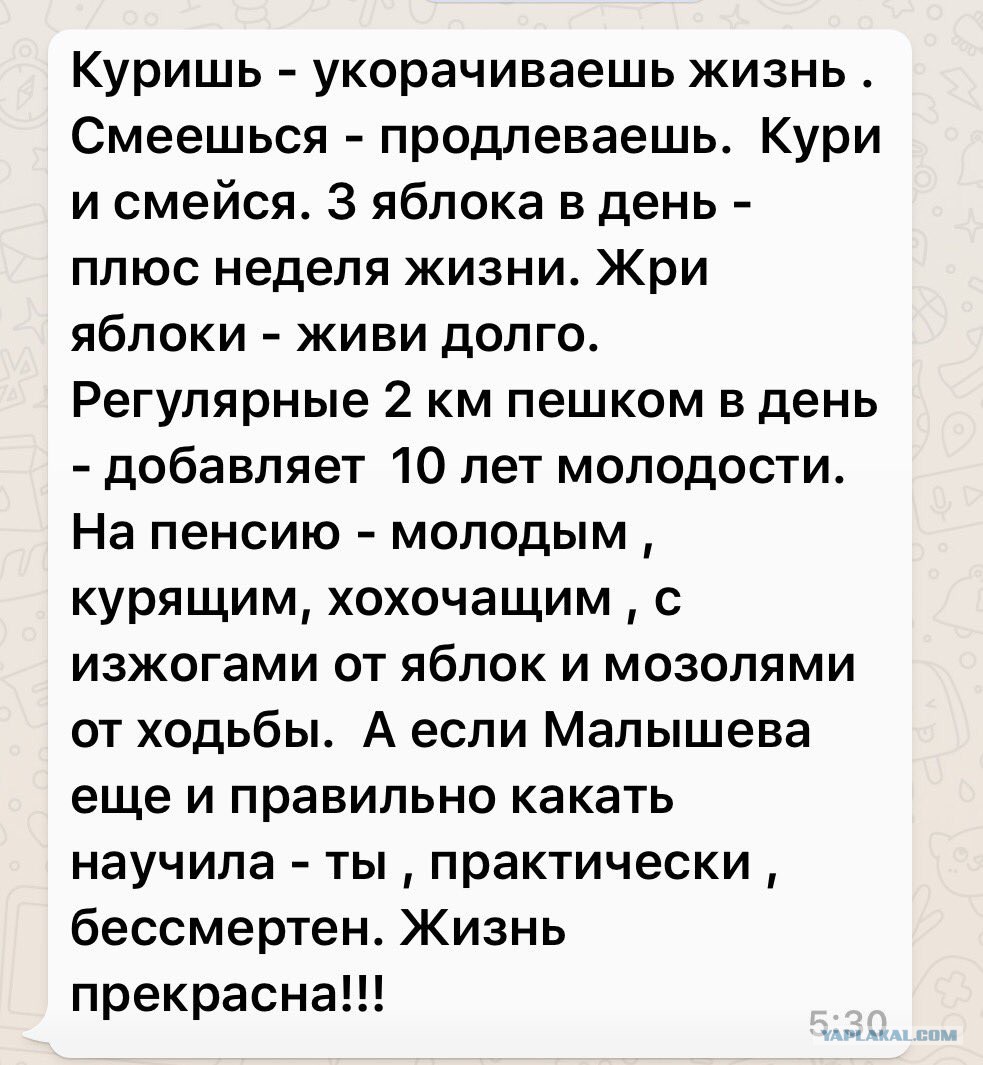 Куришь - укорачиваешь жизнь . Смеешься - продлеваешь. Кури и смейся. 3 яблока в день - плюс неделя жизни. Жри яблоки - живи долго. Регулярные 2 км пешком в день - добавляет 10 лет молодости. На пенсию - молодым , курящим, хохочащим , с изжогами от яблок и мозолями от ходьбы. А если Малышева еще и правильно какать научила - ты , практически , бессмертен. Жизнь прекрасна!!!

5:30

YAPLAKAL.COM